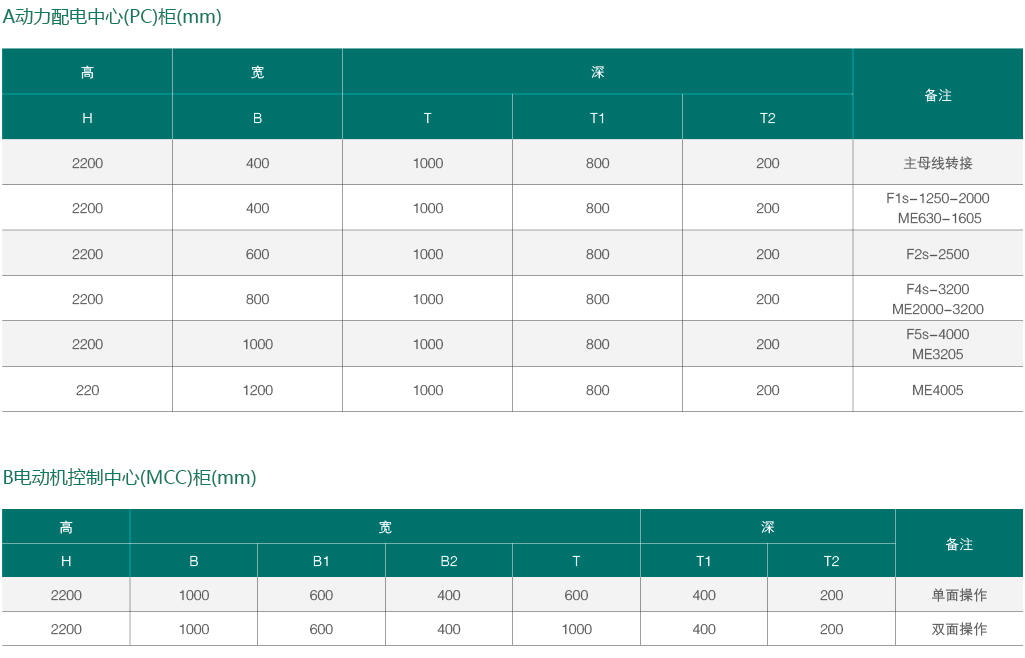 A动力配电中心(PC)柜(mm)

| 高 | 宽 | 深 | | | 备注 |
|---|---|---|---|---|---|
| H | B | T | T1 | T2 | |
| 2200 | 400 | 1000 | 800 | 200 | 主母线转接 |
| 2200 | 400 | 1000 | 800 | 200 | F1s-1250-2000 ME630-1605 |
| 2200 | 600 | 1000 | 800 | 200 | F2s-2500 |
| 2200 | 800 | 1000 | 800 | 200 | F4s-3200 ME2000-3200 |
| 2200 | 1000 | 1000 | 800 | 200 | F5s-4000 ME3205 |
| 220 | 1200 | 1000 | 800 | 200 | ME4005 |

B电动机控制中心(MCC)柜(mm)

| 高 | 宽 | | | | 深 | | 备注 |
|---|---|---|---|---|---|---|---|
| H | B | B1 | B2 | T | T1 | T2 | |
| 2200 | 1000 | 600 | 400 | 600 | 400 | 200 | 单面操作 |
| 2200 | 1000 | 600 | 400 | 1000 | 400 | 200 | 双面操作 |